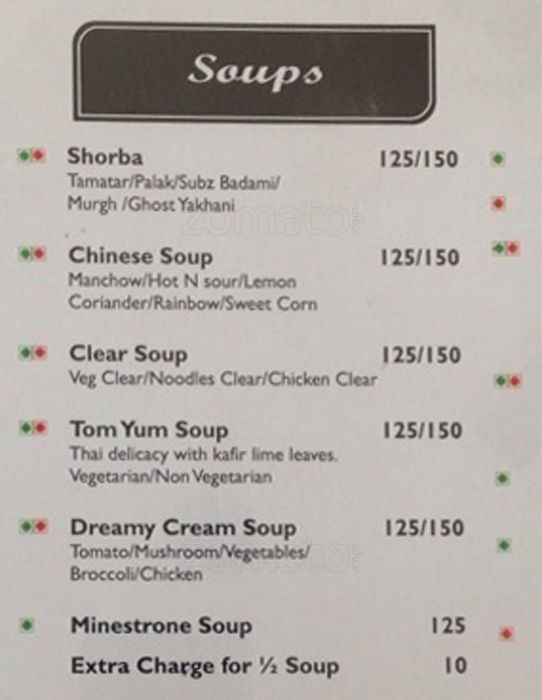 Soups

Shorba 125/150
Tamatar/Palak/Subz Badami/ Murgh /Ghost Yakhani

Chinese Soup 125/150
Manchow/Hot N sour/Lemon Coriander/Rainbow/Sweet Corn

Clear Soup 125/150
Veg Clear/Noodles Clear/Chicken Clear

Tom Yum Soup 125/150
Thai delicacy with kafir lime leaves. Vegetarian/Non Vegetarian

Dreamy Cream Soup 125/150
Tomato/Mushroom/Vegetables/ Broccoli/Chicken

Minestrone Soup 125
Extra Charge for ½ Soup 10

zomato